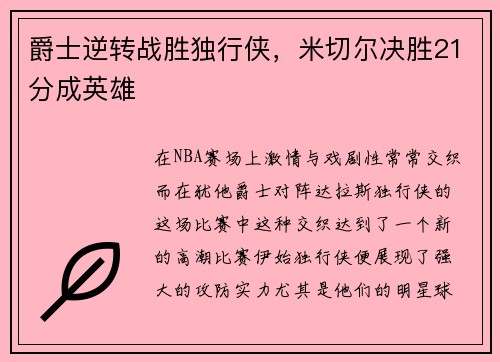 爵士逆转战胜独行侠，米切尔决胜21分成英雄

在NBA赛场上激情与戏剧性常常交织而在犹他爵士对阵达拉斯独行侠的这场比赛中这种交织达到了一个新的高潮比赛伊始独行侠便展现了强大的攻防实力尤其是他们的明星球